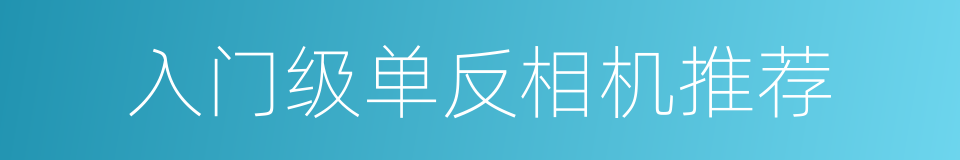 入门级单反相机推荐